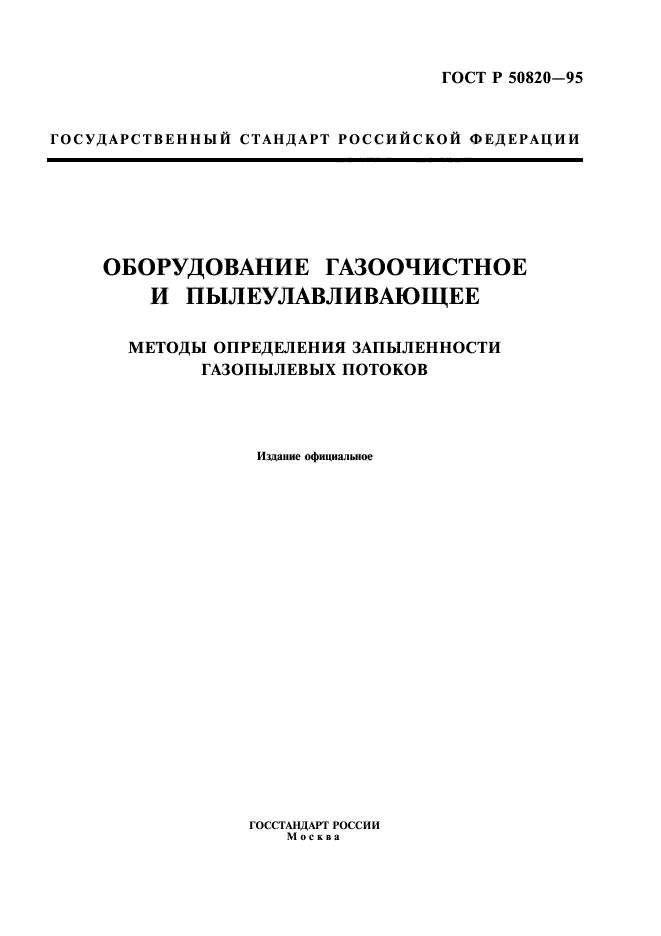 ГОСТ Р 50820—95

ГОСУДАРСТВЕННЫЙ СТАНДАРТ РОССИЙСКОЙ ФЕДЕРАЦИИ

ОБОРУДОВАНИЕ ГАЗООЧИСТНОЕ И ПЫЛЕУЛАВЛИВАЮЩЕЕ

МЕТОДЫ ОПРЕДЕЛЕНИЯ ЗАПЫЛЕННОСТИ ГАЗОПЫЛЕВЫХ ПОТОКОВ

Издание официальное

ГОССТАНДАРТ РОССИИ
Москва